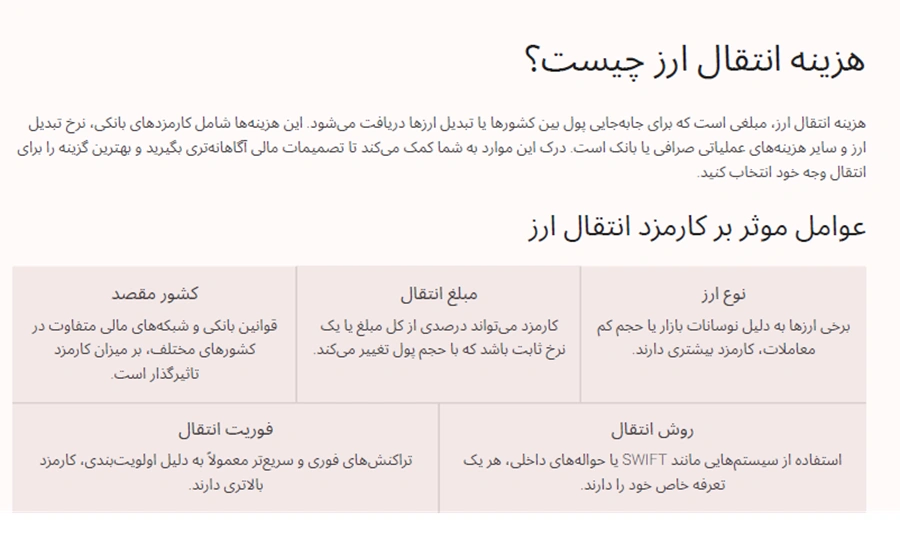 هزینه انتقال ارز چیست؟

هزینه انتقال ارز، مبلغی است که برای جابه‌جایی پول بین کشورها یا تبدیل ارزها دریافت می‌شود. این هزینه‌ها شامل کارمزدهای بانکی، نرخ تبدیل ارز و سایر هزینه‌های عملیاتی صرافی یا بانک است. درک این موارد به شما کمک می‌کند تا تصمیمات مالی آگاهانه‌تری بگیرید و بهترین گزینه را برای انتقال وجه خود انتخاب کنید.

عوامل موثر بر کارمزد انتقال ارز

نوع ارز
برخی ارزها به دلیل نوسانات بازار یا حجم کم معاملات، کارمزد بیشتری دارند.

مبلغ انتقال
کارمزد می‌تواند درصدی از کل مبلغ یا یک نرخ ثابت باشد که با حجم پول تغییر می‌کند.

کشور مقصد
قوانین بانکی و شبکه‌های مالی متفاوت در کشورهای مختلف، بر میزان کارمزد تاثیرگذار است.

روش انتقال
استفاده از سیستم‌هایی مانند SWIFT یا حواله‌های داخلی، هر یک تعرفه خاص خود را دارند.

فوریت انتقال
تراکنش‌های فوری و سریع‌تر معمولاً به دلیل اولویت‌بندی، کارمزد بالاتری دارند.